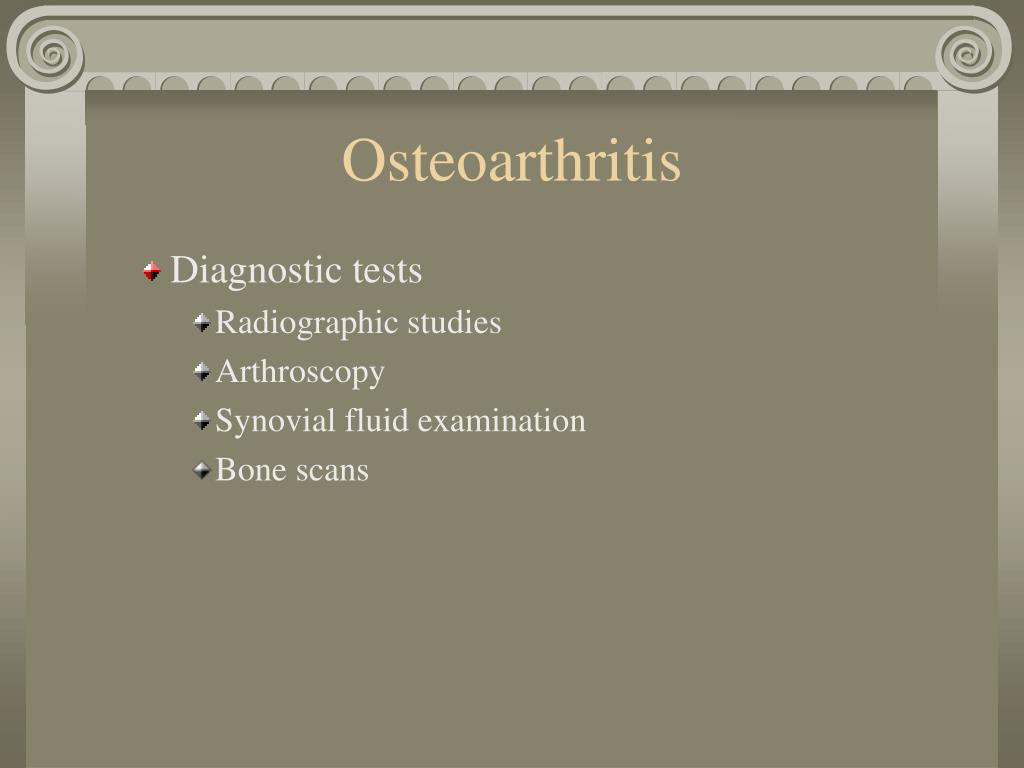 Osteoarthritis

Diagnostic tests
Radiographic studies
Arthroscopy
Synovial fluid examination
Bone scans